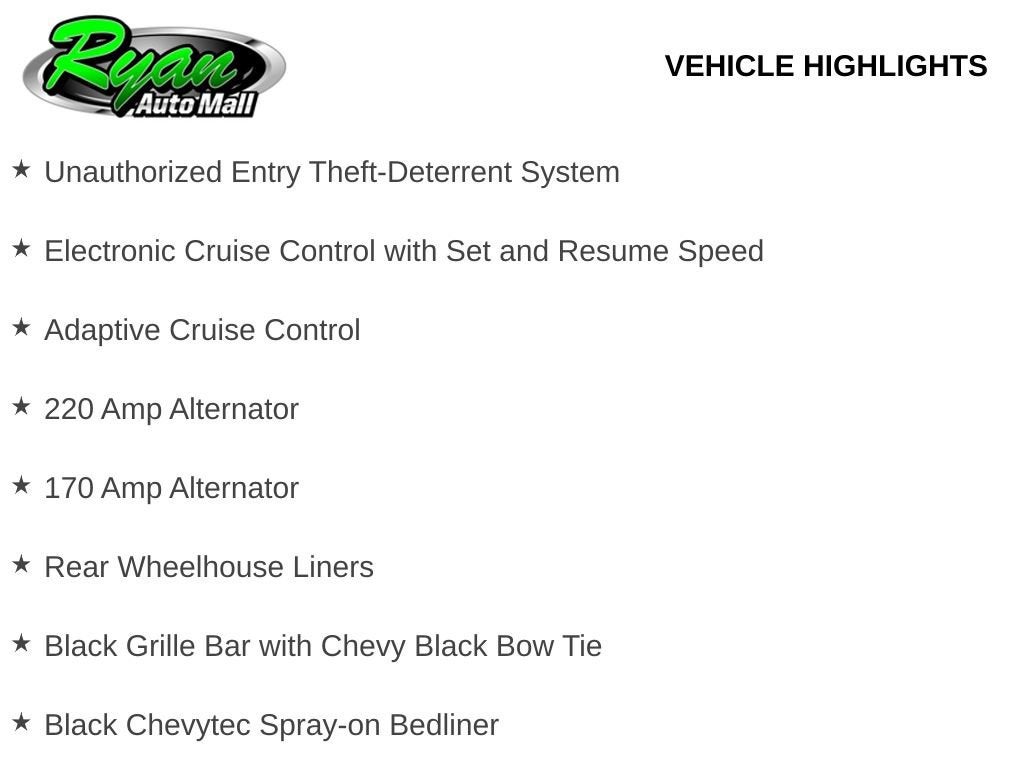 Ryan Auto Mall

VEHICLE HIGHLIGHTS

★ Unauthorized Entry Theft-Deterrent System

★ Electronic Cruise Control with Set and Resume Speed

★ Adaptive Cruise Control

★ 220 Amp Alternator

★ 170 Amp Alternator

★ Rear Wheelhouse Liners

★ Black Grille Bar with Chevy Black Bow Tie

★ Black Chevytec Spray-on Bedliner